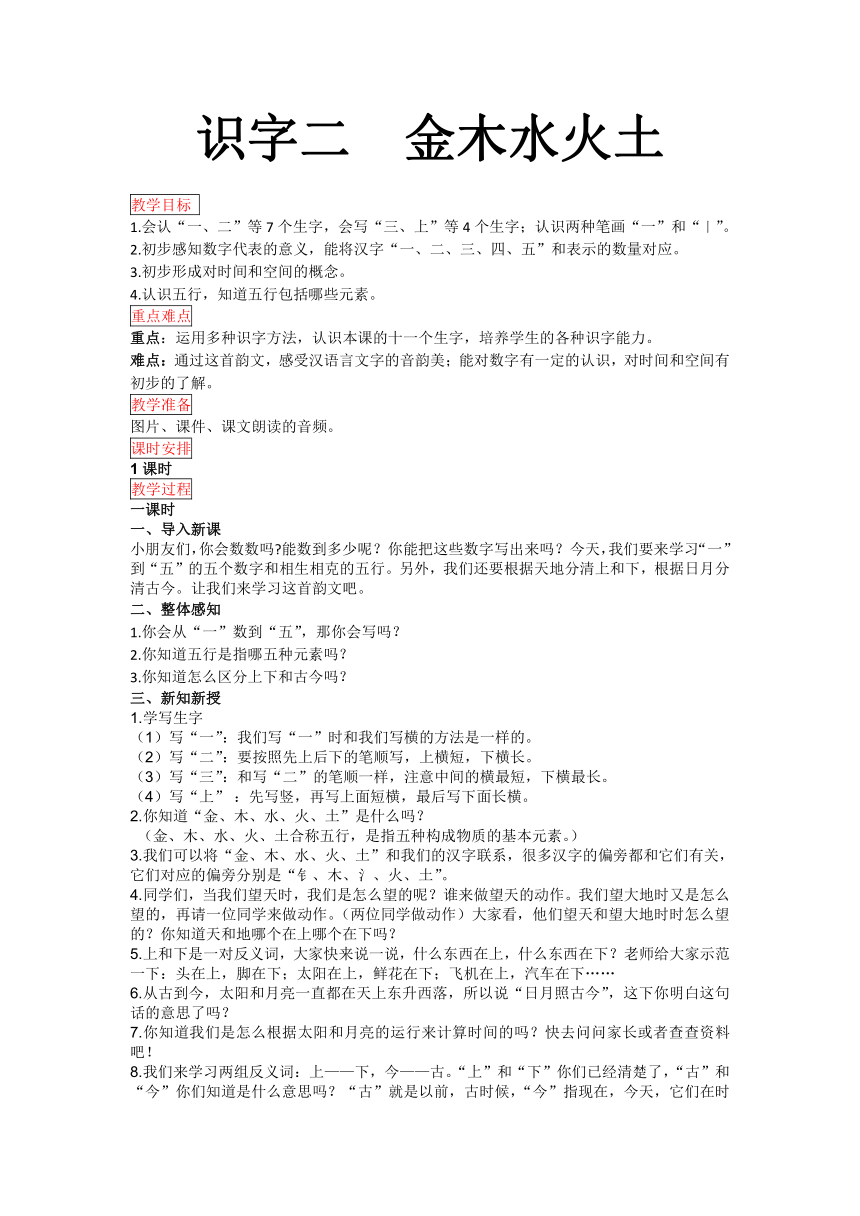 识字二　金木水火土

教学目标

1.会认“一、二”等 7 个生字，会写“三、上”等 4 个生字；认识两种笔画“一”和“丨”。

2.初步感知数字代表的意义，能将汉字“一、二、三、四、五”和表示的数量对应。

3.初步形成对时间和空间的概念。

4.认识五行，知道五行包括哪些元素。

重点难点

重点：运用多种识字方法，认识本课的十一个生字，培养学生的各种识字能力。

难点：通过这首韵文，感受汉语言文字的音韵美；能对数字有一定的认识，对时间和空间有初步的了解。

教学准备

图片、课件、课文朗读的音频。

课时安排

1 课时

教学过程

一课时

一、导入新课

小朋友们，你会数数吗?能数到多少呢？你能把这些数字写出来吗？今天，我们要来学习“一”到“五”的五个数字和相生相克的五行。另外，我们还要根据天地分清上和下，根据日月分清古今。让我们来学习这首韵文吧。

二、整体感知

1.你会从“一”数到“五”，那你会写吗？

2.你知道五行是指哪五种元素吗？

3.你知道怎么区分上下和古今吗？

三、新知新授

1.学写生字

（1）写“一”：我们写“一”时和我们写横的方法是一样的。

（2）写“二”：要按照先上后下的笔顺写，上横短，下横长。

（3）写“三”：和写“二”的笔顺一样，注意中间的横最短，下横最长。

（4）写“上”：先写竖，再写上面短横，最后写下面长横。

2.你知道“金、木、水、火、土”是什么吗？

（金、木、水、火、土合称五行，是指五种构成物质的基本元素。）

3.我们可以将“金、木、水、火、土”和我们的汉字联系，很多汉字的偏旁都和它们有关，它们对应的偏旁分别是“钅、木、氵、火、土”。

4.同学们，当我们望天时，我们是怎么望的呢？谁来做望天的动作。我们望大地时又是怎么望的，再请一位同学来做动作。（两位同学做动作）大家看，他们望天和望大地时时怎么望的？你知道天和地哪个在上哪个在下吗？

5.上和下是一对反义词，大家快来说一说，什么东西在上，什么东西在下？老师给大家示范一下：头在上，脚在下；太阳在上，鲜花在下；飞机在上，汽车在下……

6.从古到今，太阳和月亮一直都在天上东升西落，所以说“日月照古今”，这下你明白这句话的意思了吗？

7.你知道我们是怎么根据太阳和月亮的运行来计算时间的吗？快去问问家长或者查查资料吧！

8.我们来学习两组反义词：上——下，今——古。“上”和“下”你们已经清楚了，“古”和“今”你们知道是什么意思吗？“古”就是以前，古时候，“今”指现在，今天，它们在时